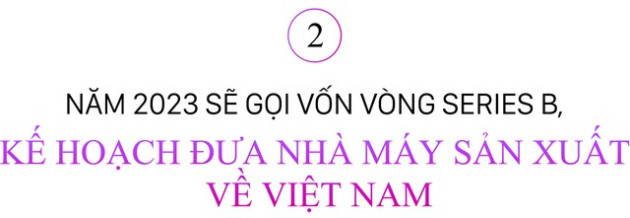 2

NĂM 2023 SẼ GỌI VỐN VÒNG SERIES B,

KẾ HOẠCH ĐƯA NHÀ MÁY SẢN XUẤT VỀ VIỆT NAM